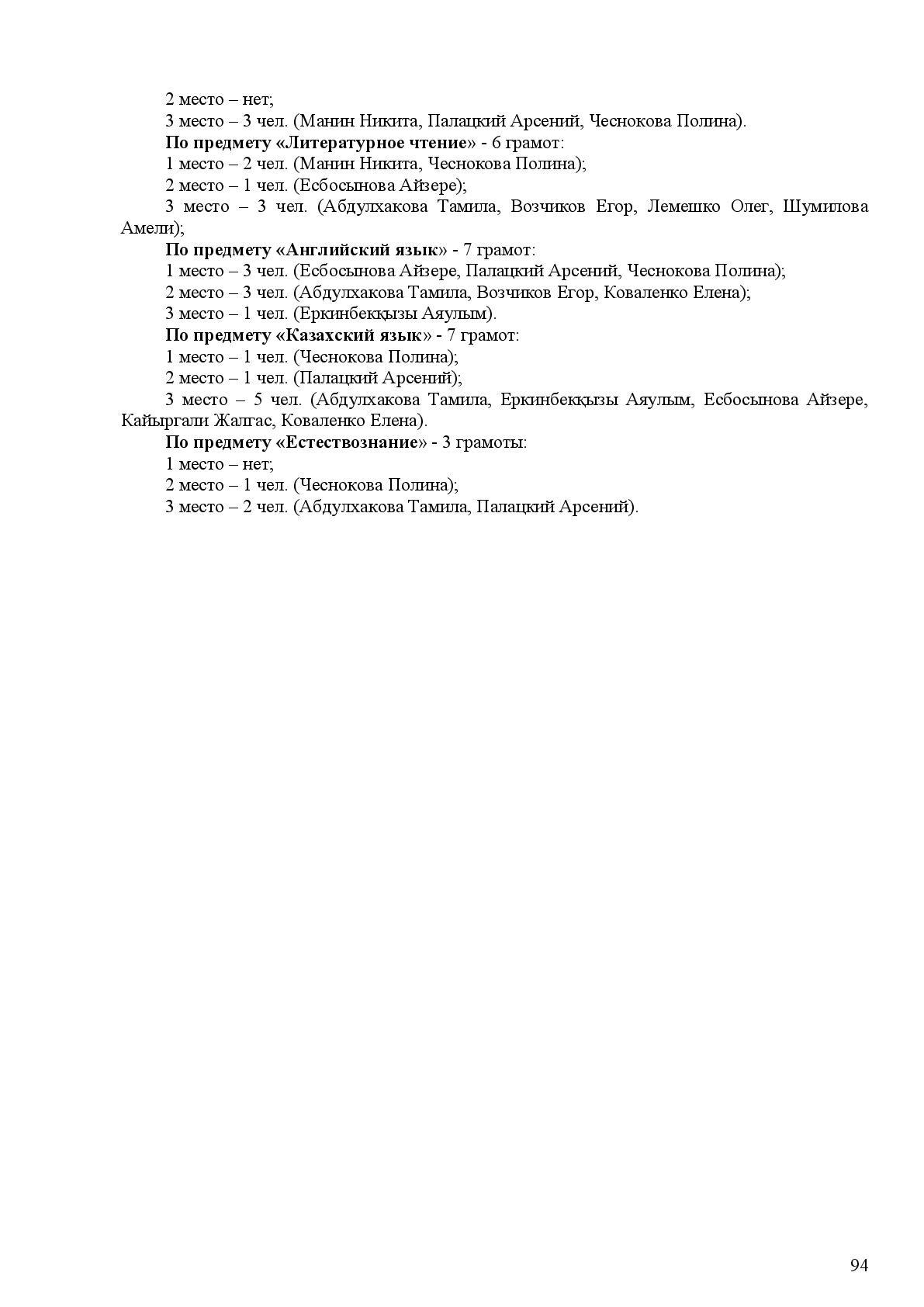 2 место – нет;
3 место – 3 чел. (Манин Никита, Палацкий Арсений, Чеснокова Полина).
По предмету «Литературное чтение» - 6 грамот:
1 место – 2 чел. (Манин Никита, Чеснокова Полина);
2 место – 1 чел. (Есбосынова Айзере);
3 место – 3 чел. (Абдулхакова Тамила, Возчиков Егор, Лемешко Олег, Шумилова Амели);
По предмету «Английский язык» - 7 грамот:
1 место – 3 чел. (Есбосынова Айзере, Палацкий Арсений, Чеснокова Полина);
2 место – 3 чел. (Абдулхакова Тамила, Возчиков Егор, Коваленко Елена);
3 место – 1 чел. (Еркинбекқызы Аяулым).
По предмету «Казахский язык» - 7 грамот:
1 место – 1 чел. (Чеснокова Полина);
2 место – 1 чел. (Палацкий Арсений);
3 место – 5 чел. (Абдулхакова Тамила, Еркинбекқызы Аяулым, Есбосынова Айзере, Кайыргали Жалгас, Коваленко Елена).
По предмету «Естествознание» - 3 грамоты:
1 место – нет;
2 место – 1 чел. (Чеснокова Полина);
3 место – 2 чел. (Абдулхакова Тамила, Палацкий Арсений).

94